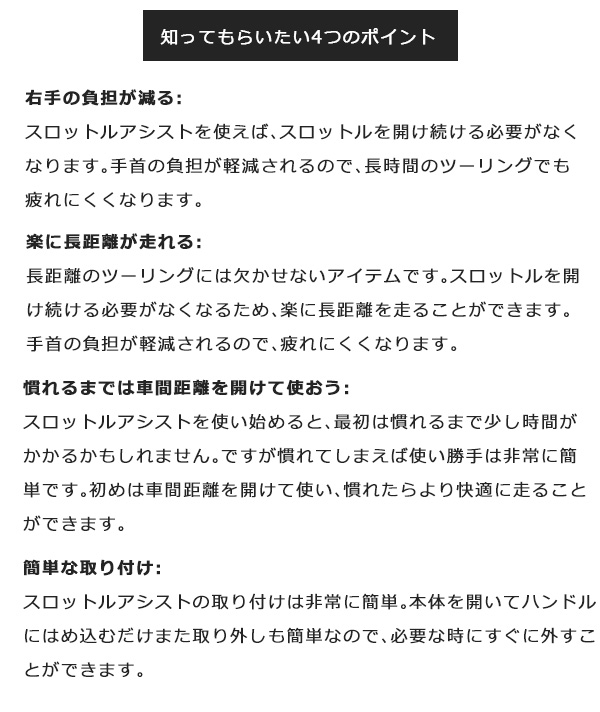 知ってもらいたい4つのポイント

右手の負担が減る:
スロットルアシストを使えば、スロットルを開け続ける必要がなくなります。手首の負担が軽減されるので、長時間のツーリングでも疲れにくくなります。

楽に長距離が走れる:
長距離のツーリングには欠かせないアイテムです。スロットルを開け続ける必要がなくなるため、楽に長距離を走ることができます。手首の負担が軽減されるので、疲れにくくなります。

慣れるまでは車間距離を開けて使おう:
スロットルアシストを使い始めると、最初は慣れるまで少し時間がかかるかもしれません。ですが慣れてしまえば使い勝手は非常に簡単です。初めは車間距離を開けて使い、慣れたらより快適に走ることができます。

簡単な取り付け:
スロットルアシストの取り付けは非常に簡単。本体を開いてハンドルにはめ込むだけまた取り外しも簡単なので、必要な時にすぐに外すことができます。